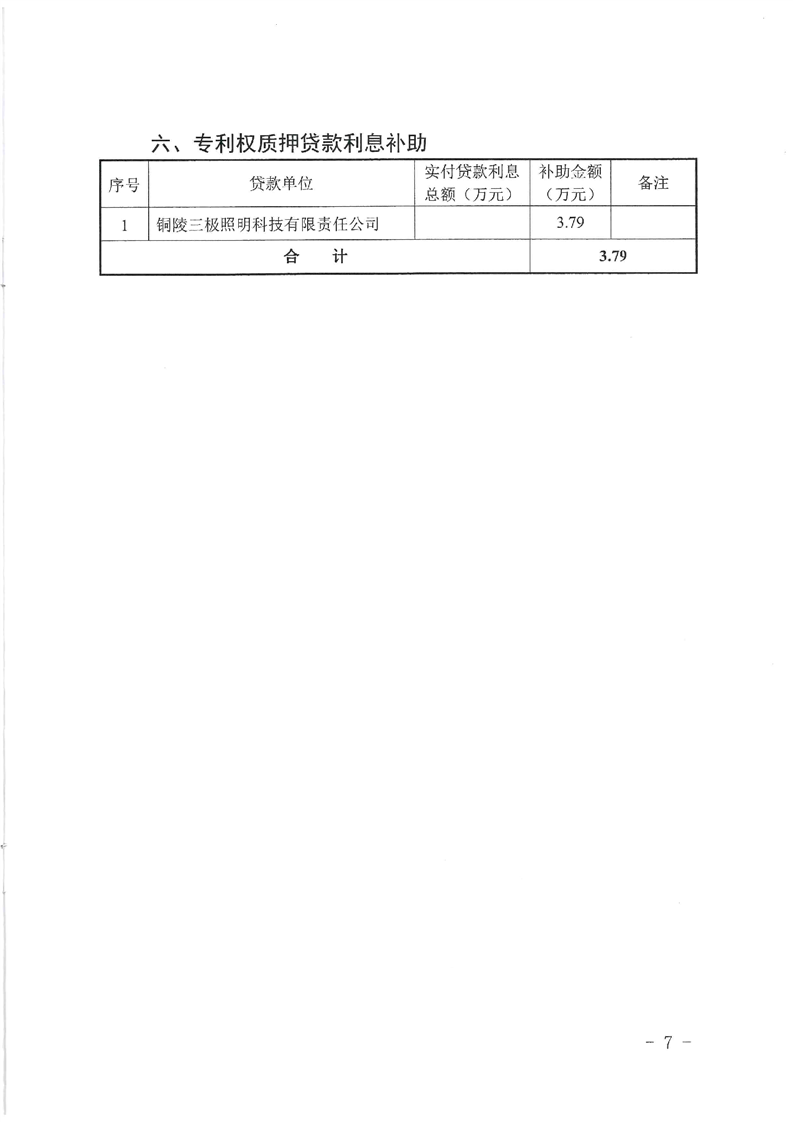 六、专利权质押贷款利息补助

| 序号 | 贷款单位 | 实付贷款利息总额（万元） | 补助金额（万元） | 备注 |
|---|---|---|---|---|
| 1 | 铜陵三极照明科技有限责任公司 | | 3.79 | |
| 合　计 | | | 3.79 | |

－ 7 －